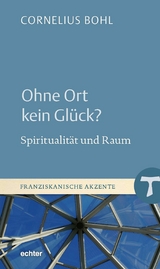 CORNELIUS BOHL

Ohne Ort kein Glück?

Spiritualität und Raum

FRANZISKANISCHE AKZENTE

echter